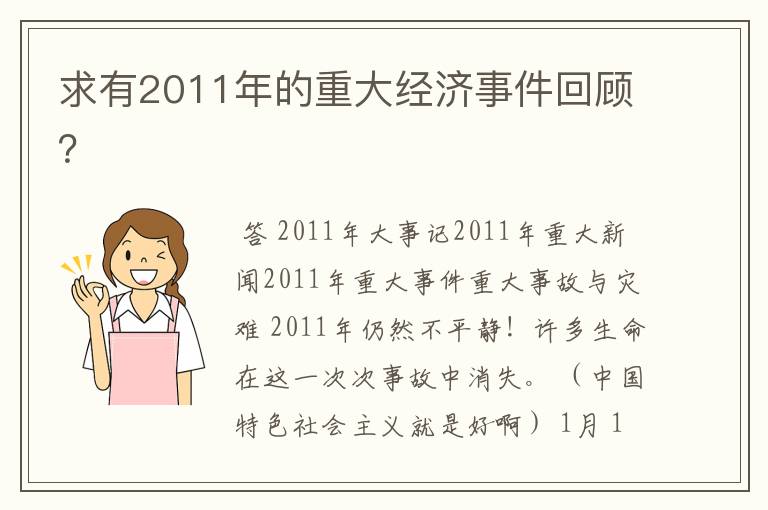 求有2011年的重大经济事件回顾?

答 2011年大事记2011年重大新闻2011年重大事件重大事故与灾难 2011年仍然不平静！许多生命在这一次次事故中消失。（中国特色社会主义就是好啊）1月 1